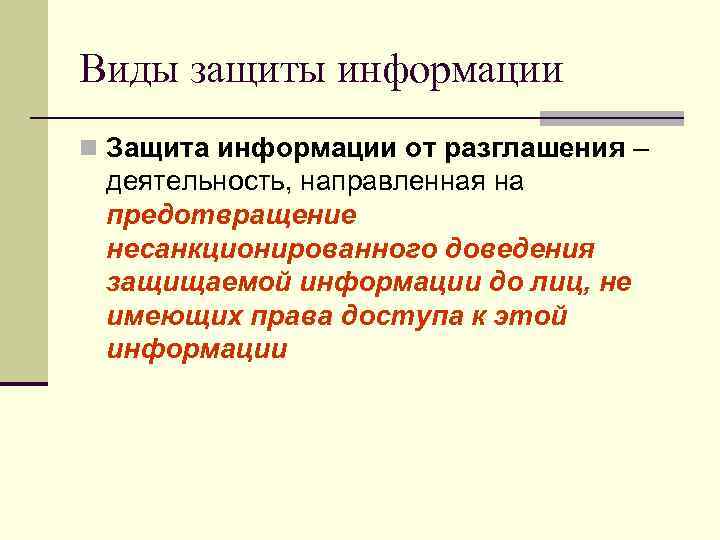 Виды защиты информации

Защита информации от разглашения – деятельность, направленная на предотвращение несанкционированного доведения защищаемой информации до лиц, не имеющих права доступа к этой информации